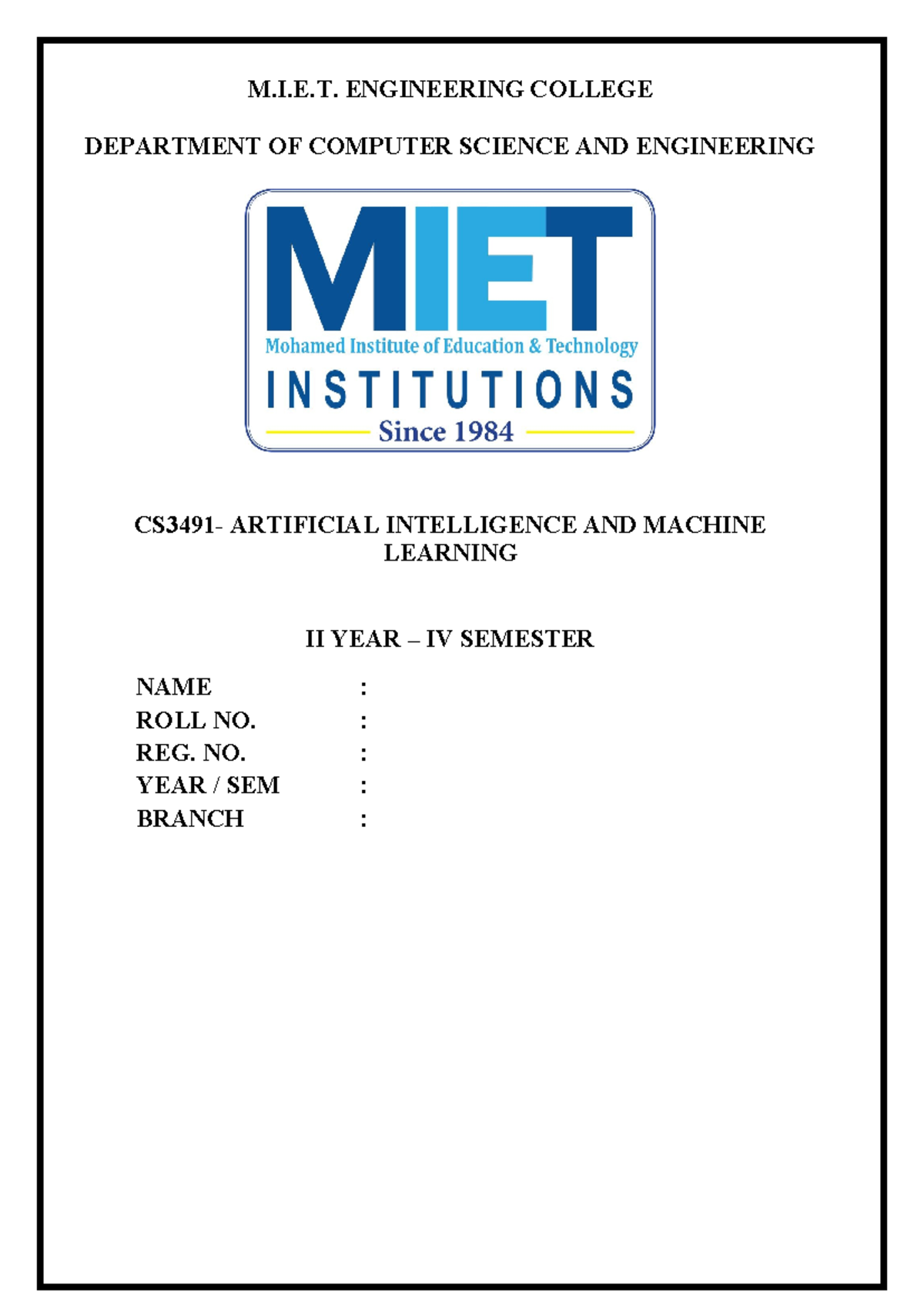 M.I.E.T. ENGINEERING COLLEGE

DEPARTMENT OF COMPUTER SCIENCE AND ENGINEERING

MIET
Mohamed Institute of Education & Technology
INSTITUTIONS
Since 1984

CS3491- ARTIFICIAL INTELLIGENCE AND MACHINE LEARNING

II YEAR – IV SEMESTER

NAME :
ROLL NO. :
REG. NO. :
YEAR / SEM :
BRANCH :